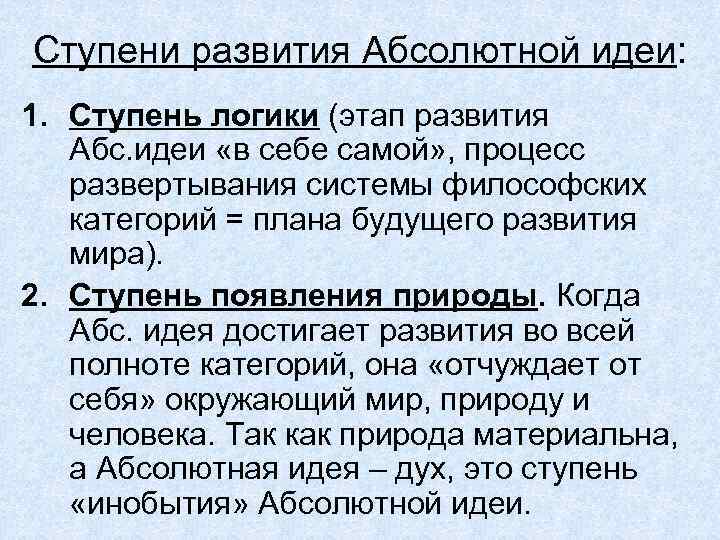 Ступени развития Абсолютной идеи:

1. Ступень логики (этап развития Абс.идеи «в себе самой», процесс развертывания системы философских категорий = плана будущего развития мира).

2. Ступень появления природы. Когда Абс. идея достигает развития во всей полноте категорий, она «отчуждает от себя» окружающий мир, природу и человека. Так как природа материальна, а Абсолютная идея – дух, это ступень «инобытия» Абсолютной идеи.